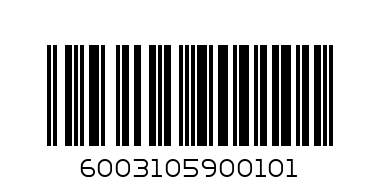 6003105900101